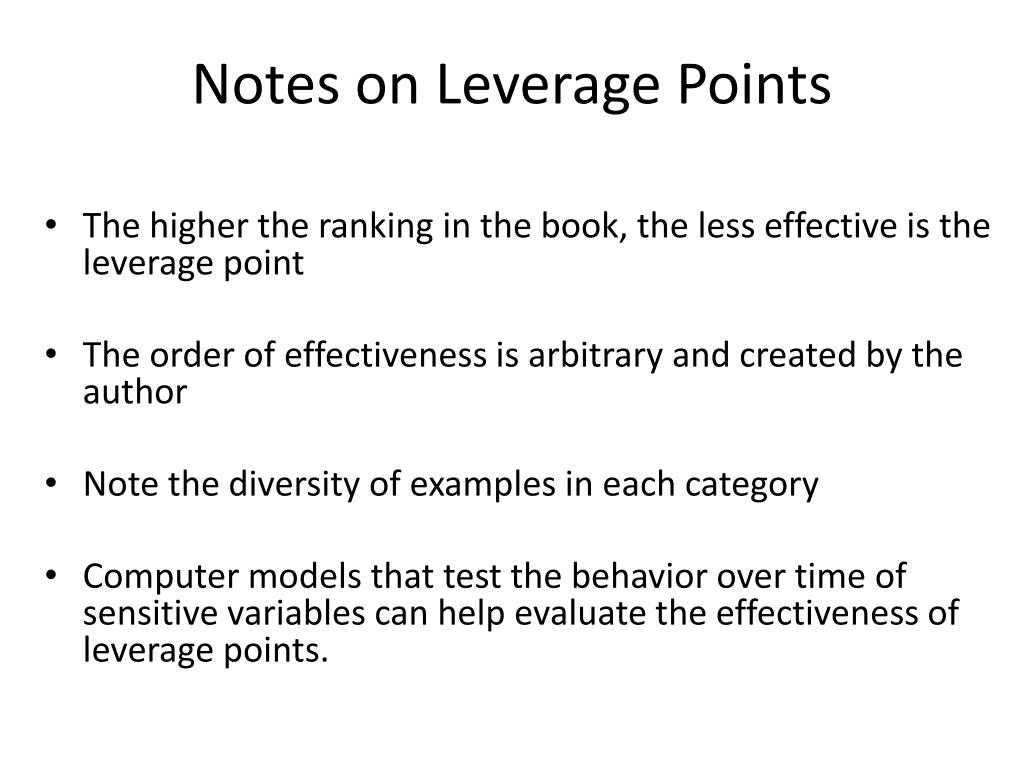 Notes on Leverage Points

• The higher the ranking in the book, the less effective is the leverage point

• The order of effectiveness is arbitrary and created by the author

• Note the diversity of examples in each category

• Computer models that test the behavior over time of sensitive variables can help evaluate the effectiveness of leverage points.